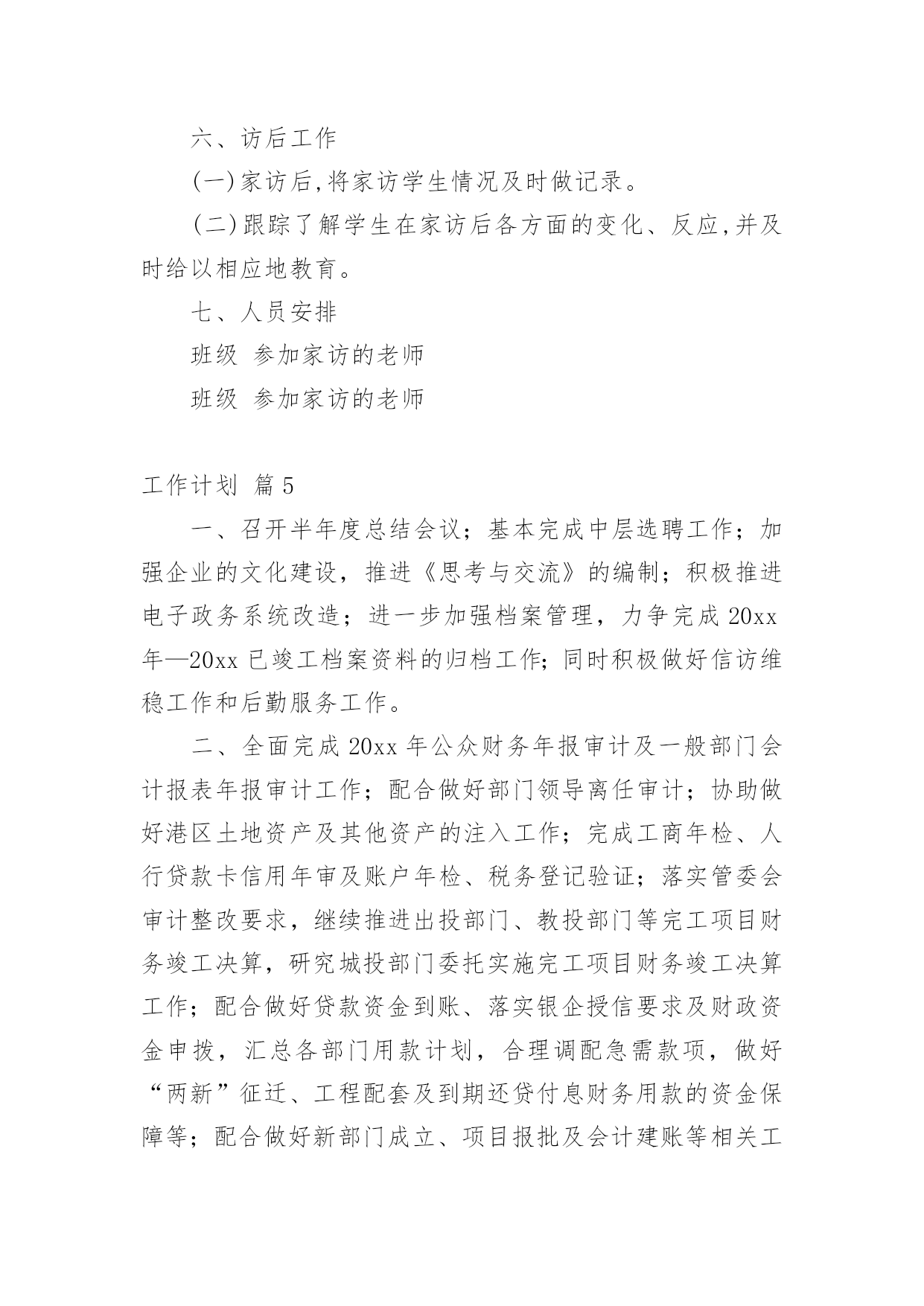 六、访后工作

(一)家访后,将家访学生情况及时做记录。

(二)跟踪了解学生在家访后各方面的变化、反应,并及时给以相应地教育。

七、人员安排

班级 参加家访的老师

班级 参加家访的老师

工作计划 篇5

一、召开半年度总结会议；基本完成中层选聘工作；加强企业的文化建设，推进《思考与交流》的编制；积极推进电子政务系统改造；进一步加强档案管理，力争完成20xx年—20xx已竣工档案资料的归档工作;同时积极做好信访维稳工作和后勤服务工作。

二、全面完成20xx年公众财务年报审计及一般部门会计报表年报审计工作；配合做好部门领导离任审计；协助做好港区土地资产及其他资产的注入工作；完成工商年检、人行贷款卡信用年审及账户年检、税务登记验证；落实管委会审计整改要求，继续推进出投部门、教投部门等完工项目财务竣工决算，研究城投部门委托实施完工项目财务竣工决算工作；配合做好贷款资金到账、落实银企授信要求及财政资金申拨，汇总各部门用款计划，合理调配急需款项，做好“两新”征迁、工程配套及到期还贷付息财务用款的资金保障等；配合做好新部门成立、项目报批及会计建账等相关工